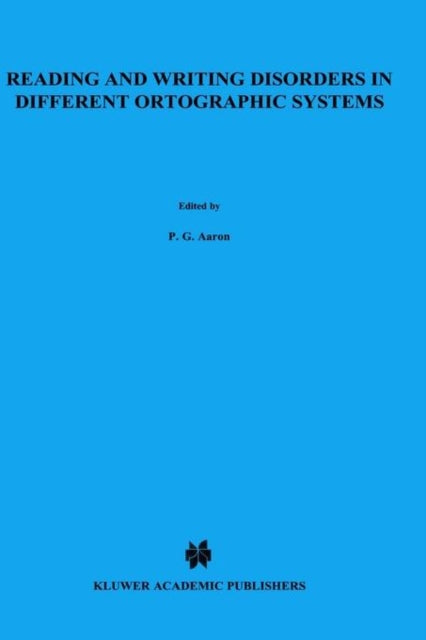 READING AND WRITING DISORDERS IN DIFFERENT ORTOGRAPHIC SYSTEMS

Edited by

P. G. Aaron

KLUWER ACADEMIC PUBLISHERS